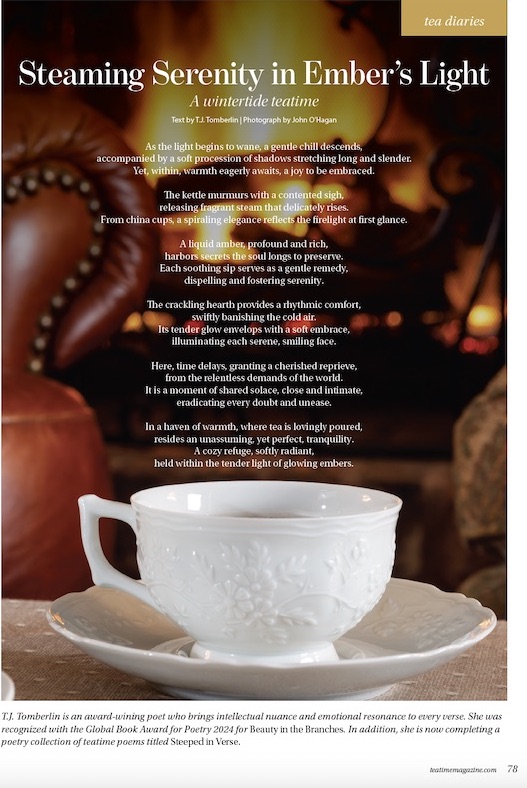 tea diaries

Steaming Serenity in Ember's Light

A wintertide teatime

Text by T.J. Tomberlin | Photograph by John O'Hagan

As the light begins to wane, a gentle chill descends, accompanied by a soft procession of shadows stretching long and slender. Yet, within, warmth eagerly awaits, a joy to be embraced.

The kettle murmurs with a contented sigh, releasing fragrant steam that delicately rises. From china cups, a spiraling elegance reflects the firelight at first glance.

A liquid amber, profound and rich, harbors secrets the soul longs to preserve. Each soothing sip serves as a gentle remedy, dispelling and fostering serenity.

The crackling hearth provides a rhythmic comfort, swiftly banishing the cold air. Its tender glow envelops with a soft embrace, illuminating each serene, smiling face.

Here, time delays, granting a cherished reprieve, from the relentless demands of the world. It is a moment of shared solace, close and intimate, eradicating every doubt and unease.

In a haven of warmth, where tea is lovingly poured, resides an unassuming, yet perfect, tranquility. A cozy refuge, softly radiant, held within the tender light of glowing embers.

T.J. Tomberlin is an award-wining poet who brings intellectual nuance and emotional resonance to every verse. She was recognized with the Global Book Award for Poetry 2024 for Beauty in the Branches. In addition, she is now completing a poetry collection of teatime poems titled Steeped in Verse.

teatimemagazine.com 78